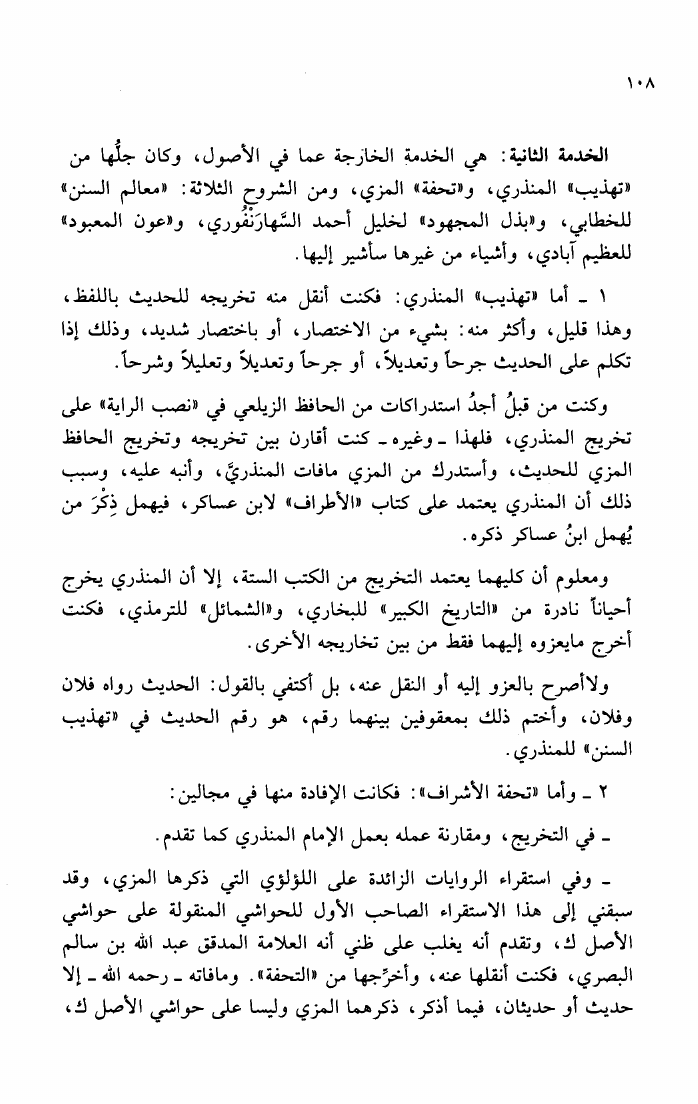 ١٠٨

الخدمة الثانية: هي الخدمة الخارجة عما في الأصول، وكان جلُّها من «تهذيب» المنذري، و«تحفة» المزي، ومن الشروح الثلاثة: «معالم السنن» للخطابي، و«بذل المجهود» لخليل أحمد السَّهارَنْفُوري، و«عون المعبود» للعظيم آبادي، وأشياء من غيرها سأشير إليها.

١ ـ أما «تهذيب» المنذري: فكنت أنقل منه تخريجه للحديث باللفظ، وهذا قليل، وأكثر منه: بشيء من الاختصار، أو باختصار شديد، وذلك إذا تكلم على الحديث جرحاً وتعديلاً، أو جرحاً وتعديلاً وتعليلاً وشرحاً.

وكنت من قبلُ أجدُ استدراكات من الحافظ الزيلعي في «نصب الراية» على تخريج المنذري، فلهذا ـ وغيره ـ كنت أقارن بين تخريجه وتخريج الحافظ المزي للحديث، وأستدرك من المزي مافات المنذريَّ، وأنبه عليه، وسبب ذلك أن المنذري يعتمد على كتاب «الأطراف» لابن عساكر، فيهمل ذِكْرَ من يُهمل ابنُ عساكر ذكره.

ومعلوم أن كليهما يعتمد التخريج من الكتب الستة، إلا أن المنذري يخرج أحياناً نادرة من «التاريخ الكبير» للبخاري، و«الشمائل» للترمذي، فكنت أخرج مايعزوه إليهما فقط من بين تخاريجه الأخرى.

ولاأصرح بالعزو إليه أو النقل عنه، بل أكتفي بالقول: الحديث رواه فلان وفلان، وأختم ذلك بمعقوفين بينهما رقم، هو رقم الحديث في «تهذيب السنن» للمنذري.

٢ ـ وأما «تحفة الأشراف»: فكانت الإفادة منها في مجالين:

ـ في التخريج، ومقارنة عمله بعمل الإمام المنذري كما تقدم.

ـ وفي استقراء الروايات الزائدة على اللؤلؤي التي ذكرها المزي، وقد سبقني إلى هذا الاستقراء الصاحب الأول للحواشي المنقولة على حواشي الأصل ك، وتقدم أنه يغلب على ظني أنه العلامة المدقق عبد الله بن سالم البصري، فكنت أنقلها عنه، وأخرِّجها من «التحفة». ومافاته ـ رحمه الله ـ إلا حديث أو حديثان، فيما أذكر، ذكرهما المزي وليسا على حواشي الأصل ك،